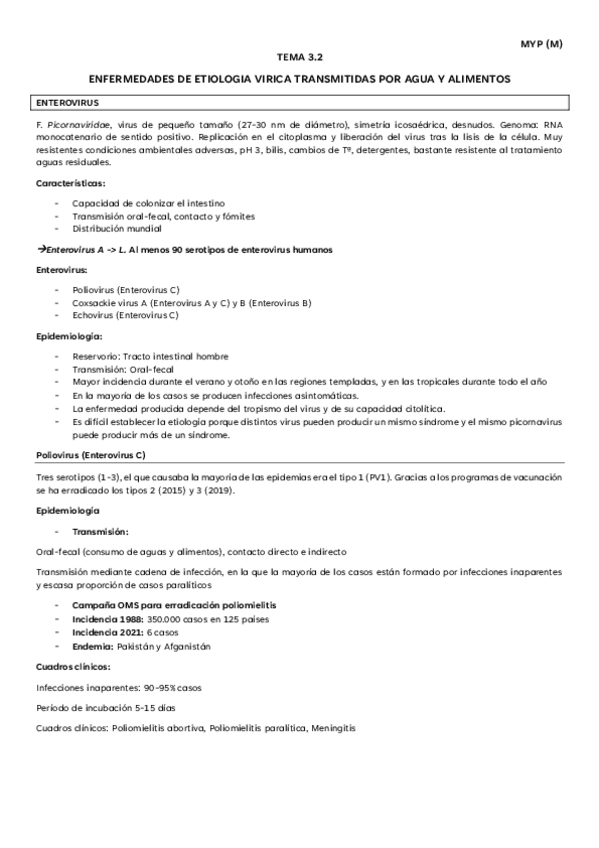 MYP (M)

TEMA 3.2

ENFERMEDADES DE ETIOLOGIA VIRICA TRANSMITIDAS POR AGUA Y ALIMENTOS

ENTEROVIRUS

F. Picornaviridae, virus de pequeño tamaño (27-30 nm de diámetro), simetría icosaédrica, desnudos. Genoma: RNA monocatenario de sentido positivo. Replicación en el citoplasma y liberación del virus tras la lisis de la célula. Muy resistentes condiciones ambientales adversas, pH 3, bilis, cambios de Tª, detergentes, bastante resistente al tratamiento aguas residuales.

Características:

- Capacidad de colonizar el intestino
- Transmisión oral-fecal, contacto y fómites
- Distribución mundial

→Enterovirus A -> L. Al menos 90 serotipos de enterovirus humanos

Enterovirus:

- Poliovirus (Enterovirus C)
- Coxsackie virus A (Enterovirus A y C) y B (Enterovirus B)
- Echovirus (Enterovirus C)

Epidemiología:

- Reservorio: Tracto intestinal hombre
- Transmisión: Oral-fecal
- Mayor incidencia durante el verano y otoño en las regiones templadas, y en las tropicales durante todo el año
- En la mayoría de los casos se producen infecciones asintomáticas.
- La enfermedad producida depende del tropismo del virus y de su capacidad citolítica.
- Es difícil establecer la etiología porque distintos virus pueden producir un mismo síndrome y el mismo picornavirus puede producir más de un síndrome.

Poliovirus (Enterovirus C)

Tres serotipos (1-3), el que causaba la mayoría de las epidemias era el tipo 1 (PV1). Gracias a los programas de vacunación se ha erradicado los tipos 2 (2015) y 3 (2019).

Epidemiología

- Transmisión:

Oral-fecal (consumo de aguas y alimentos), contacto directo e indirecto

Transmisión mediante cadena de infección, en la que la mayoría de los casos están formado por infecciones inaparentes y escasa proporción de casos paralíticos

- Campaña OMS para erradicación poliomielitis
- Incidencia 1988: 350.000 casos en 125 países
- Incidencia 2021: 6 casos
- Endemia: Pakistán y Afganistán

Cuadros clínicos:

Infecciones inaparentes: 90-95% casos

Período de incubación 5-15 días

Cuadros clínicos: Poliomielitis abortiva, Poliomielitis paralítica, Meningitis